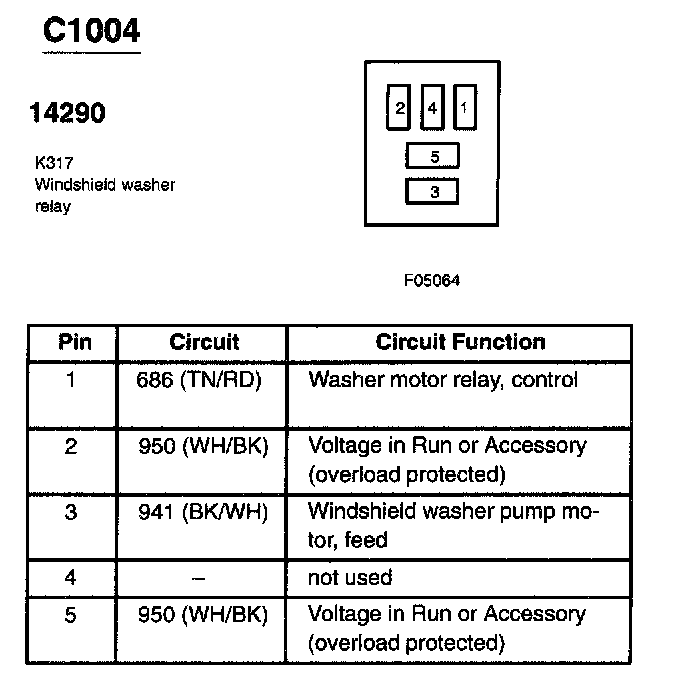 C1004

14290

K317
Windshield washer relay

2 4 1
5
3

F05064

| Pin | Circuit | Circuit Function |
|---|---|---|
| 1 | 686 (TN/RD) | Washer motor relay, control |
| 2 | 950 (WH/BK) | Voltage in Run or Accessory (overload protected) |
| 3 | 941 (BK/WH) | Windshield washer pump motor, feed |
| 4 | – | not used |
| 5 | 950 (WH/BK) | Voltage in Run or Accessory (overload protected) |